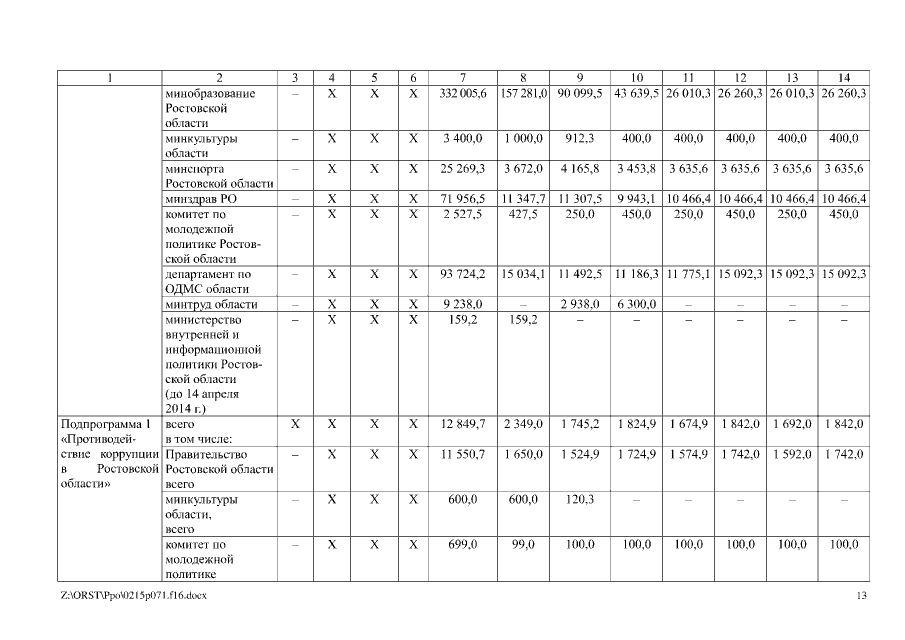 | 1 | 2 | 3 | 4 | 5 | 6 | 7 | 8 | 9 | 10 | 11 | 12 | 13 | 14 |
|---|---|---|---|---|---|---|---|---|---|---|---|---|---|
| | минобразование Ростовской области | – | Х | Х | Х | 332 005,6 | 157 281,0 | 90 099,5 | 43 639,5 | 26 010,3 | 26 260,3 | 26 010,3 | 26 260,3 |
| | минкультуры области | – | Х | Х | Х | 3 400,0 | 1 000,0 | 912,3 | 400,0 | 400,0 | 400,0 | 400,0 | 400,0 |
| | минспорта Ростовской области | – | Х | Х | Х | 25 269,3 | 3 672,0 | 4 165,8 | 3 453,8 | 3 635,6 | 3 635,6 | 3 635,6 | 3 635,6 |
| | минздрав РО | – | Х | Х | Х | 71 956,5 | 11 347,7 | 11 307,5 | 9 943,1 | 10 466,4 | 10 466,4 | 10 466,4 | 10 466,4 |
| | комитет по молодежной политике Ростовской области | – | Х | Х | Х | 2 527,5 | 427,5 | 250,0 | 450,0 | 250,0 | 450,0 | 250,0 | 450,0 |
| | департамент по ОДМС области | – | Х | Х | Х | 93 724,2 | 15 034,1 | 11 492,5 | 11 186,3 | 11 775,1 | 15 092,3 | 15 092,3 | 15 092,3 |
| | минтруд области | – | Х | Х | Х | 9 238,0 | – | 2 938,0 | 6 300,0 | – | – | – | – |
| | министерство внутренней и информационной политики Ростовской области (до 14 апреля 2014 г.) | – | Х | Х | Х | 159,2 | 159,2 | – | – | – | – | – | – |
| Подпрограмма 1 «Противодействие коррупции в Ростовской области» | всего в том числе: | Х | Х | Х | Х | 12 849,7 | 2 349,0 | 1 745,2 | 1 824,9 | 1 674,9 | 1 842,0 | 1 692,0 | 1 842,0 |
| | Правительство Ростовской области всего | – | Х | Х | Х | 11 550,7 | 1 650,0 | 1 524,9 | 1 724,9 | 1 574,9 | 1 742,0 | 1 592,0 | 1 742,0 |
| | минкультуры области, всего | – | Х | Х | Х | 600,0 | 600,0 | 120,3 | – | – | – | – | – |
| | комитет по молодежной политике | – | Х | Х | Х | 699,0 | 99,0 | 100,0 | 100,0 | 100,0 | 100,0 | 100,0 | 100,0 |

Z:\ORST\Ppo\0215p071.f16.docx 13